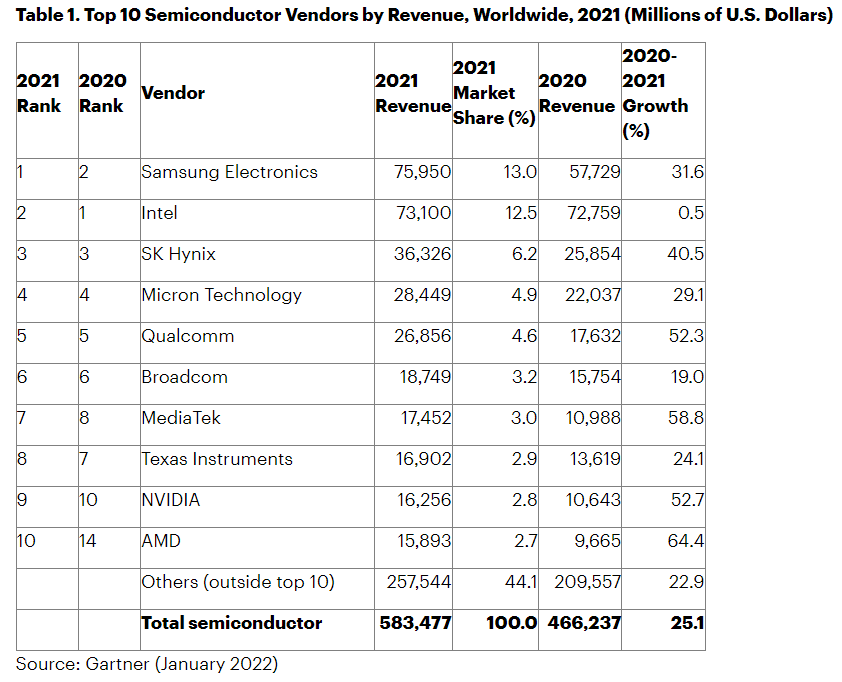 Table 1. Top 10 Semiconductor Vendors by Revenue, Worldwide, 2021 (Millions of U.S. Dollars)

| 2021 Rank | 2020 Rank | Vendor | 2021 Revenue | 2021 Market Share (%) | 2020 Revenue | 2020-2021 Growth (%) |
|---|---|---|---|---|---|---|
| 1 | 2 | Samsung Electronics | 75,950 | 13.0 | 57,729 | 31.6 |
| 2 | 1 | Intel | 73,100 | 12.5 | 72,759 | 0.5 |
| 3 | 3 | SK Hynix | 36,326 | 6.2 | 25,854 | 40.5 |
| 4 | 4 | Micron Technology | 28,449 | 4.9 | 22,037 | 29.1 |
| 5 | 5 | Qualcomm | 26,856 | 4.6 | 17,632 | 52.3 |
| 6 | 6 | Broadcom | 18,749 | 3.2 | 15,754 | 19.0 |
| 7 | 8 | MediaTek | 17,452 | 3.0 | 10,988 | 58.8 |
| 8 | 7 | Texas Instruments | 16,902 | 2.9 | 13,619 | 24.1 |
| 9 | 10 | NVIDIA | 16,256 | 2.8 | 10,643 | 52.7 |
| 10 | 14 | AMD | 15,893 | 2.7 | 9,665 | 64.4 |
| | | Others (outside top 10) | 257,544 | 44.1 | 209,557 | 22.9 |
| | | Total semiconductor | 583,477 | 100.0 | 466,237 | 25.1 |

Source: Gartner (January 2022)